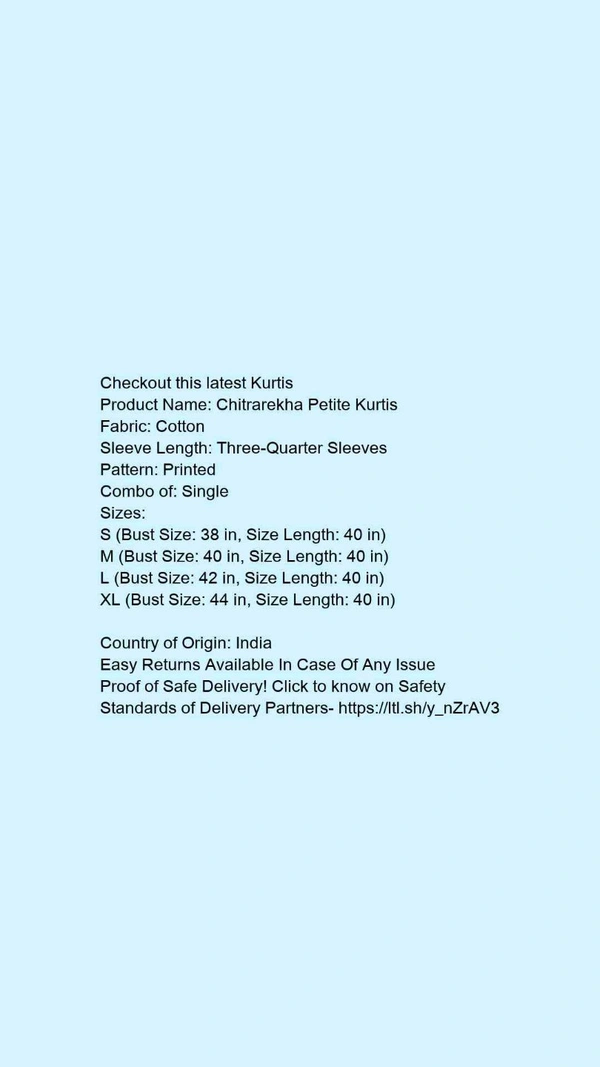 Checkout this latest Kurtis
Product Name: Chitrarekha Petite Kurtis
Fabric: Cotton
Sleeve Length: Three-Quarter Sleeves
Pattern: Printed
Combo of: Single
Sizes:
S (Bust Size: 38 in, Size Length: 40 in)
M (Bust Size: 40 in, Size Length: 40 in)
L (Bust Size: 42 in, Size Length: 40 in)
XL (Bust Size: 44 in, Size Length: 40 in)

Country of Origin: India
Easy Returns Available In Case Of Any Issue
Proof of Safe Delivery! Click to know on Safety Standards of Delivery Partners- https://ltl.sh/y_nZrAV3